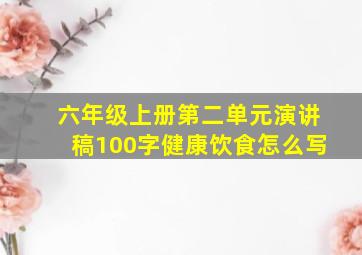 六年级上册第二单元演讲稿100字健康饮食怎么写